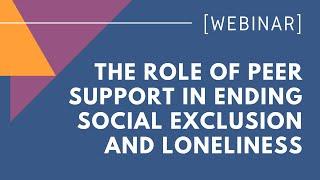 [WEBINAR]

THE ROLE OF PEER SUPPORT IN ENDING SOCIAL EXCLUSION AND LONELINESS